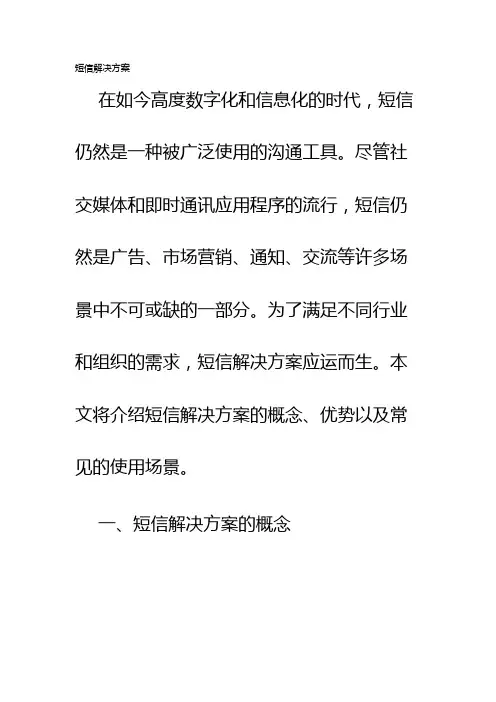 短信解决方案

在如今高度数字化和信息化的时代，短信仍然是一种被广泛使用的沟通工具。尽管社交媒体和即时通讯应用程序的流行，短信仍然是广告、市场营销、通知、交流等许多场景中不可或缺的一部分。为了满足不同行业和组织的需求，短信解决方案应运而生。本文将介绍短信解决方案的概念、优势以及常见的使用场景。

一、短信解决方案的概念